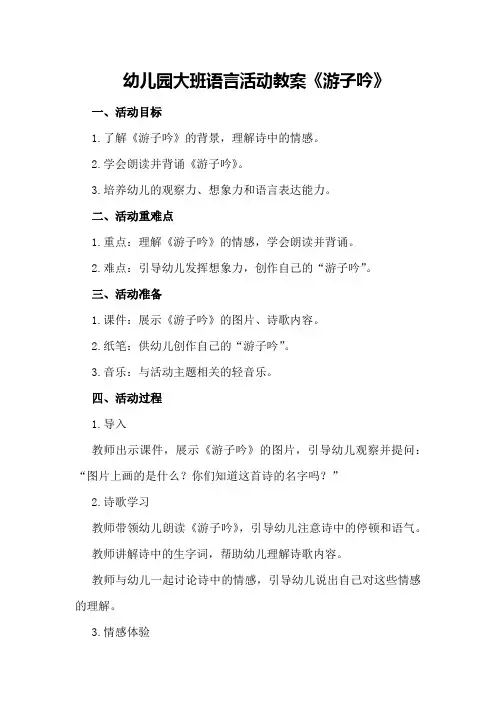 幼儿园大班语言活动教案《游子吟》

一、活动目标

1.了解《游子吟》的背景，理解诗中的情感。

2.学会朗读并背诵《游子吟》。

3.培养幼儿的观察力、想象力和语言表达能力。

二、活动重难点

1.重点：理解《游子吟》的情感，学会朗读并背诵。

2.难点：引导幼儿发挥想象力，创作自己的“游子吟”。

三、活动准备

1.课件：展示《游子吟》的图片、诗歌内容。

2.纸笔：供幼儿创作自己的“游子吟”。

3.音乐：与活动主题相关的轻音乐。

四、活动过程

1.导入

教师出示课件，展示《游子吟》的图片，引导幼儿观察并提问：“图片上画的是什么？你们知道这首诗的名字吗？”

2.诗歌学习

教师带领幼儿朗读《游子吟》，引导幼儿注意诗中的停顿和语气。

教师讲解诗中的生字词，帮助幼儿理解诗歌内容。

教师与幼儿一起讨论诗中的情感，引导幼儿说出自己对这些情感的理解。

3.情感体验